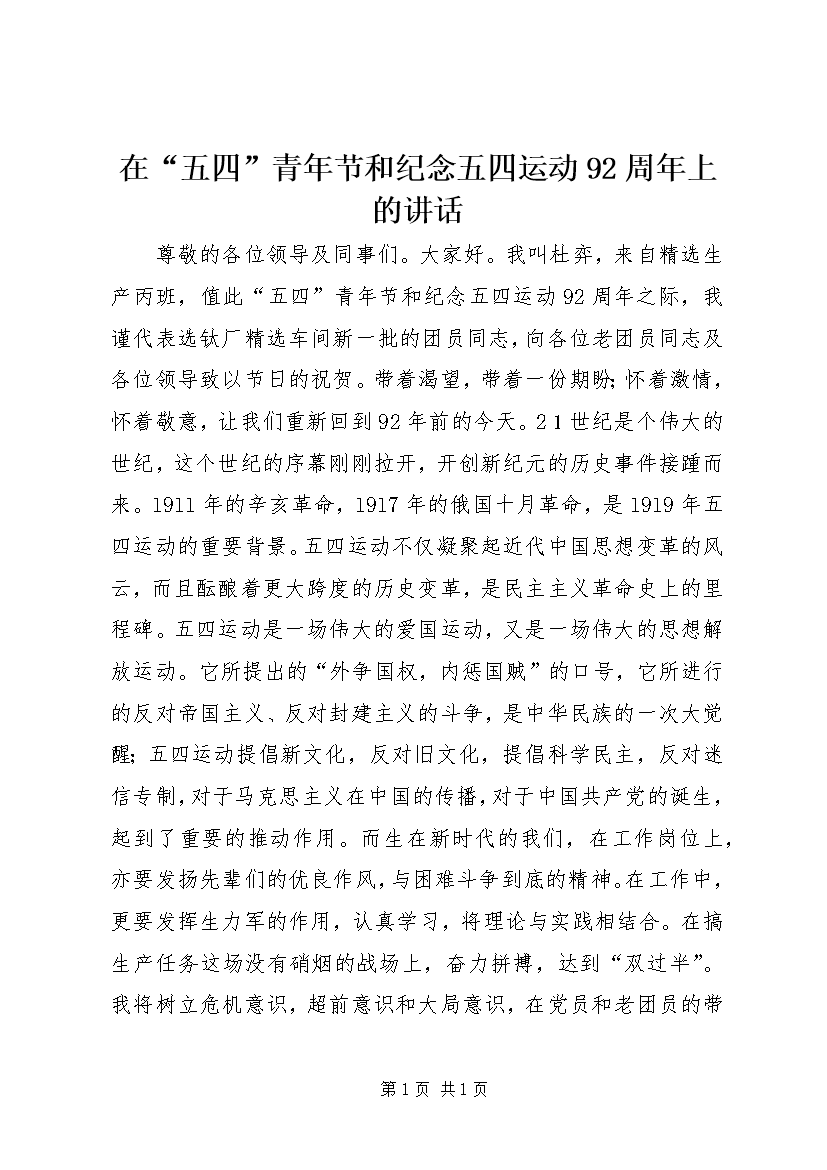 在“五四”青年节和纪念五四运动92周年上的讲话

尊敬的各位领导及同事们。大家好。我叫杜弈，来自精选生产丙班，值此“五四”青年节和纪念五四运动92周年之际，我谨代表选钛厂精选车间新一批的团员同志，向各位老团员同志及各位领导致以节日的祝贺。带着渴望，带着一份期盼;怀着激情，怀着敬意，让我们重新回到92年前的今天。21世纪是个伟大的世纪，这个世纪的序幕刚刚拉开，开创新纪元的历史事件接踵而来。1911年的辛亥革命，1917年的俄国十月革命，是1919年五四运动的重要背景。五四运动不仅凝聚起近代中国思想变革的风云，而且酝酿着更大跨度的历史变革，是民主主义革命史上的里程碑。五四运动是一场伟大的爱国运动，又是一场伟大的思想解放运动。它所提出的“外争国权，内惩国贼”的口号，它所进行的反对帝国主义、反对封建主义的斗争，是中华民族的一次大觉醒;五四运动提倡新文化，反对旧文化，提倡科学民主，反对迷信专制，对于马克思主义在中国的传播，对于中国共产党的诞生，起到了重要的推动作用。而生在新时代的我们，在工作岗位上，亦要发扬先辈们的优良作风，与困难斗争到底的精神。在工作中，更要发挥生力军的作用，认真学习，将理论与实践相结合。在搞生产任务这场没有硝烟的战场上，奋力拼搏，达到“双过半”。我将树立危机意识，超前意识和大局意识，在党员和老团员的带

第1页 共1页